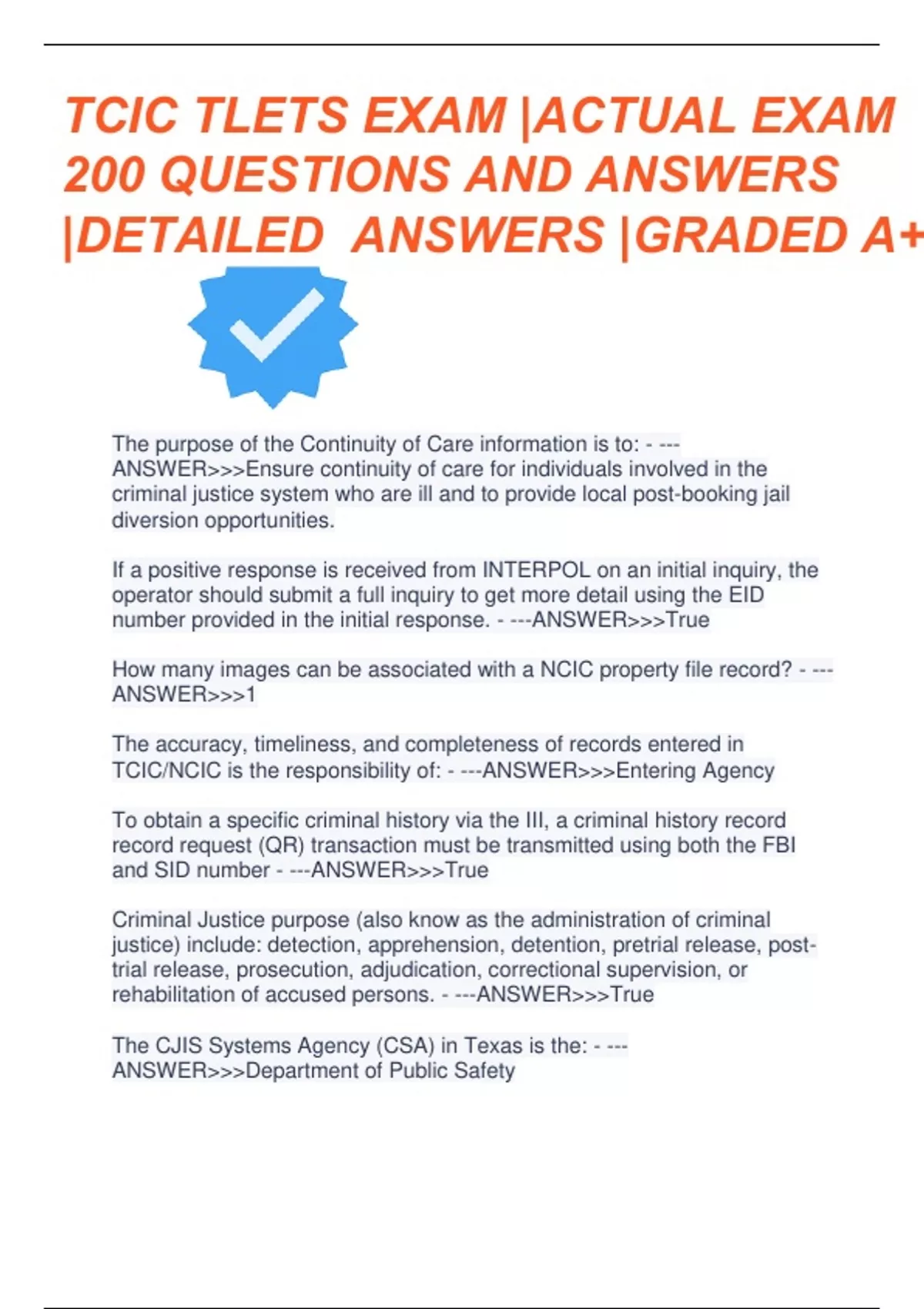 TCIC TLETS EXAM |ACTUAL EXAM 200 QUESTIONS AND ANSWERS |DETAILED ANSWERS |GRADED A+

The purpose of the Continuity of Care information is to: - ---ANSWER>>>Ensure continuity of care for individuals involved in the criminal justice system who are ill and to provide local post-booking jail diversion opportunities.

If a positive response is received from INTERPOL on an initial inquiry, the operator should submit a full inquiry to get more detail using the EID number provided in the initial response. - ---ANSWER>>>True

How many images can be associated with a NCIC property file record? - ---ANSWER>>>1

The accuracy, timeliness, and completeness of records entered in TCIC/NCIC is the responsibility of: - ---ANSWER>>>Entering Agency

To obtain a specific criminal history via the III, a criminal history record record request (QR) transaction must be transmitted using both the FBI and SID number - ---ANSWER>>>True

Criminal Justice purpose (also know as the administration of criminal justice) include: detection, apprehension, detention, pretrial release, post-trial release, prosecution, adjudication, correctional supervision, or rehabilitation of accused persons. - ---ANSWER>>>True

The CJIS Systems Agency (CSA) in Texas is the: - ---ANSWER>>>Department of Public Safety